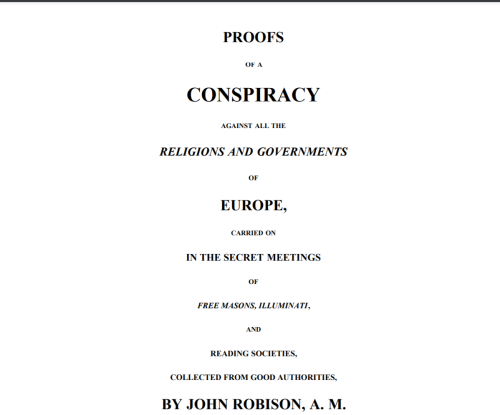 PROOFS

OF A

CONSPIRACY

AGAINST ALL THE

RELIGIONS AND GOVERNMENTS

OF

EUROPE,

CARRIED ON

IN THE SECRET MEETINGS

OF

FREE MASONS, ILLUMINATI,

AND

READING SOCIETIES,

COLLECTED FROM GOOD AUTHORITIES,

BY JOHN ROBISON, A. M.